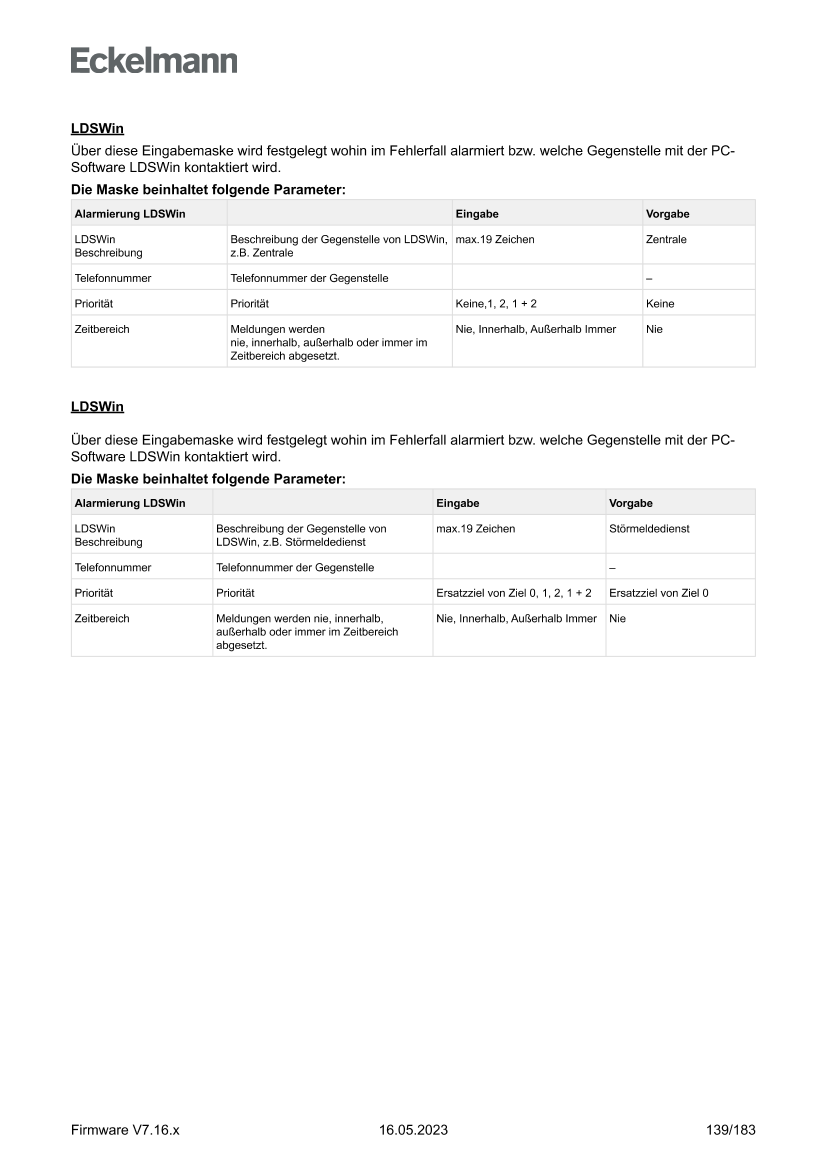 Eckelmann

LDSWin

Über diese Eingabemaske wird festgelegt wohin im Fehlerfall alarmiert bzw. welche Gegenstelle mit der PC-Software LDSWin kontaktiert wird.

Die Maske beinhaltet folgende Parameter:

| Alarmierung LDSWin | | Eingabe | Vorgabe |
|---|---|---|---|
| LDSWin Beschreibung | Beschreibung der Gegenstelle von LDSWin, z.B. Zentrale | max.19 Zeichen | Zentrale |
| Telefonnummer | Telefonnummer der Gegenstelle | | – |
| Priorität | Priorität | Keine,1, 2, 1 + 2 | Keine |
| Zeitbereich | Meldungen werden nie, innerhalb, außerhalb oder immer im Zeitbereich abgesetzt. | Nie, Innerhalb, Außerhalb Immer | Nie |

LDSWin

Über diese Eingabemaske wird festgelegt wohin im Fehlerfall alarmiert bzw. welche Gegenstelle mit der PC-Software LDSWin kontaktiert wird.

Die Maske beinhaltet folgende Parameter:

| Alarmierung LDSWin | | Eingabe | Vorgabe |
|---|---|---|---|
| LDSWin Beschreibung | Beschreibung der Gegenstelle von LDSWin, z.B. Störmeldedienst | max.19 Zeichen | Störmeldedienst |
| Telefonnummer | Telefonnummer der Gegenstelle | | – |
| Priorität | Priorität | Ersatzziel von Ziel 0, 1, 2, 1 + 2 | Ersatzziel von Ziel 0 |
| Zeitbereich | Meldungen werden nie, innerhalb, außerhalb oder immer im Zeitbereich abgesetzt. | Nie, Innerhalb, Außerhalb Immer | Nie |

Firmware V7.16.x 16.05.2023 139/183